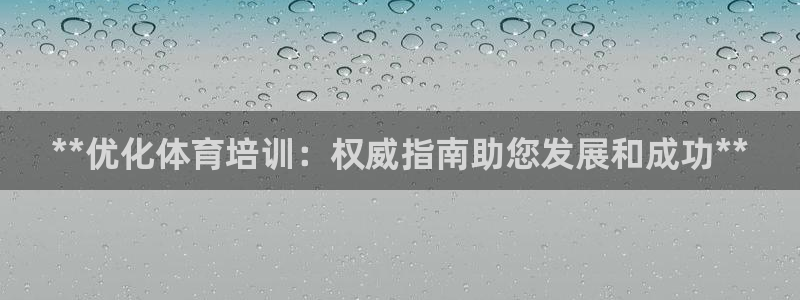 **优化体育培训：权威指南助您发展和成功**